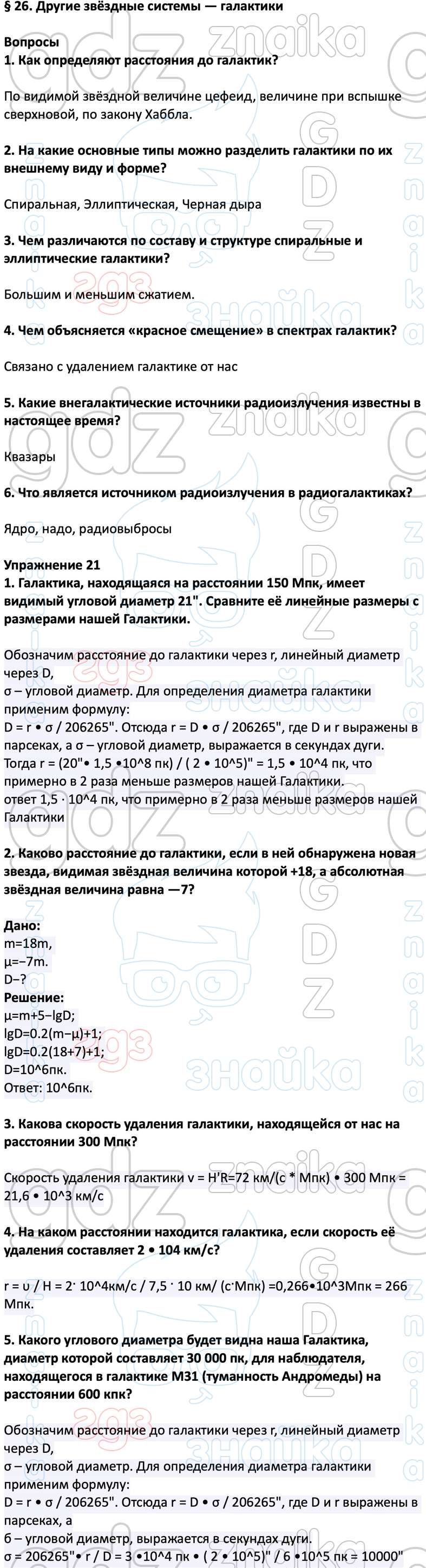 § 26. Другие звёздные системы — галактики

Вопросы
1. Как определяют расстояния до галактик?

По видимой звёздной величине цефеид, величине при вспышке сверхновой, по закону Хаббла.

2. На какие основные типы можно разделить галактики по их внешнему виду и форме?

Спиральная, Эллиптическая, Черная дыра

3. Чем различаются по составу и структуре спиральные и эллиптические галактики?

Большим и меньшим сжатием.

4. Чем объясняется «красное смещение» в спектрах галактик?

Связано с удалением галактике от нас

5. Какие внегалактические источники радиоизлучения известны в настоящее время?

Квазары

6. Что является источником радиоизлучения в радиогалактиках?

Ядро, надо, радиовыбросы

Упражнение 21
1. Галактика, находящаяся на расстоянии 150 Мпк, имеет видимый угловой диаметр 21". Сравните её линейные размеры с размерами нашей Галактики.

Обозначим расстояние до галактики через r, линейный диаметр через D,
σ – угловой диаметр. Для определения диаметра галактики применим формулу:
D = r • σ / 206265". Отсюда r = D • σ / 206265", где D и r выражены в парсеках, а σ – угловой диаметр, выражается в секундах дуги.
Тогда r = (20"• 1,5 •10^8 пк) / ( 2 • 10^5)" = 1,5 • 10^4 пк, что примерно в 2 раза меньше размеров нашей Галактики.
ответ 1,5 · 10^4 пк, что примерно в 2 раза меньше размеров нашей Галактики

2. Каково расстояние до галактики, если в ней обнаружена новая звезда, видимая звёздная величина которой +18, а абсолютная звёздная величина равна —7?

Дано:
m=18m,
μ=−7m.
D−?
Решение:
μ=m+5−lgD;
lgD=0.2(m−μ)+1;
lgD=0.2(18+7)+1;
D=10^6пк.
Ответ: 10^6пк.

3. Какова скорость удаления галактики, находящейся от нас на расстоянии 300 Мпк?

Скорость удаления галактики v = H'R=72 км/(с * Мпк) • 300 Мпк = 21,6 • 10^3 км/с

4. На каком расстоянии находится галактика, если скорость её удаления составляет 2 • 104 км/с?

r = υ / H = 2· 10^4км/с / 7,5 · 10 км/ (с·Мпк) =0,266•10^3Мпк = 266 Мпк.

5. Какого углового диаметра будет видна наша Галактика, диаметр которой составляет 30 000 пк, для наблюдателя, находящегося в галактике М31 (туманность Андромеды) на расстоянии 600 кпк?

Обозначим расстояние до галактики через r, линейный диаметр через D,
σ – угловой диаметр. Для определения диаметра галактики применим формулу:
D = r • σ / 206265". Отсюда r = D • σ / 206265", где D и r выражены в парсеках, а
б – угловой диаметр, выражается в секундах дуги.
σ = 206265"• r / D = 3 •10^4 пк • ( 2 • 10^5)" / 6 •10^5 пк = 10000"